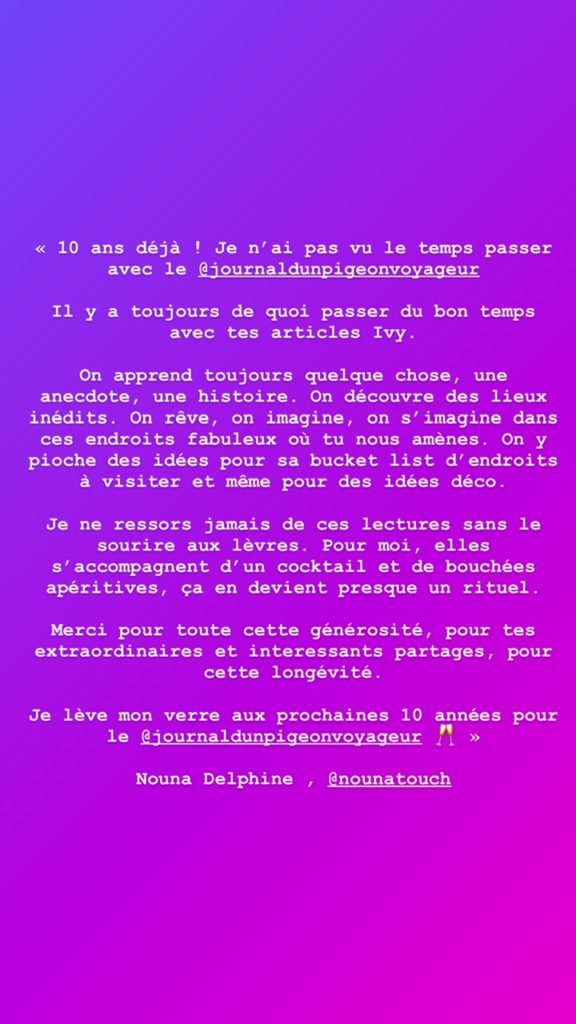 « 10 ans déjà ! Je n'ai pas vu le temps passer avec le @journaldunpigeonvoyageur

Il y a toujours de quoi passer du bon temps avec tes articles Ivy.

On apprend toujours quelque chose, une anecdote, une histoire. On découvre des lieux inédits. On rêve, on imagine, on s'imagine dans ces endroits fabuleux où tu nous amènes. On y pioche des idées pour sa bucket list d'endroits à visiter et même pour des idées déco.

Je ne ressors jamais de ces lectures sans le sourire aux lèvres. Pour moi, elles s'accompagnent d'un cocktail et de bouchées apéritives, ça en devient presque un rituel.

Merci pour toute cette générosité, pour tes extraordinaires et interessants partages, pour cette longévité.

Je lève mon verre aux prochaines 10 années pour le @journaldunpigeonvoyageur 🥂 »

Nouna Delphine , @nounatouch